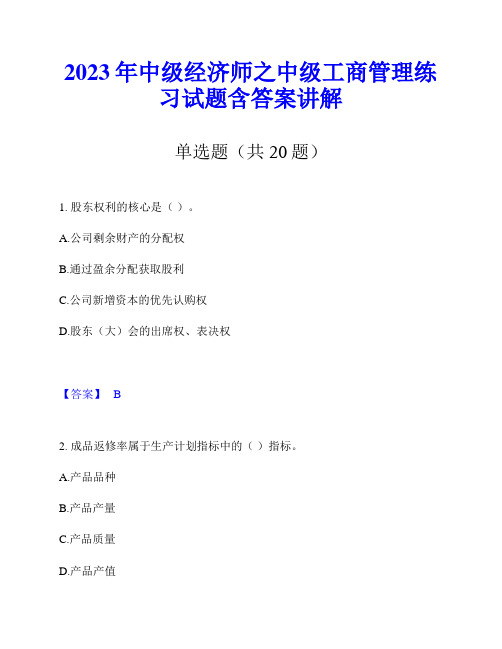 2023年中级经济师之中级工商管理练习试题含答案讲解

单选题（共20题）

1. 股东权利的核心是（ ）。

A.公司剩余财产的分配权

B.通过盈余分配获取股利

C.公司新增资本的优先认购权

D.股东（大）会的出席权、表决权

【答案】 B

2. 成品返修率属于生产计划指标中的（ ）指标。

A.产品品种

B.产品产量

C.产品质量

D.产品产值